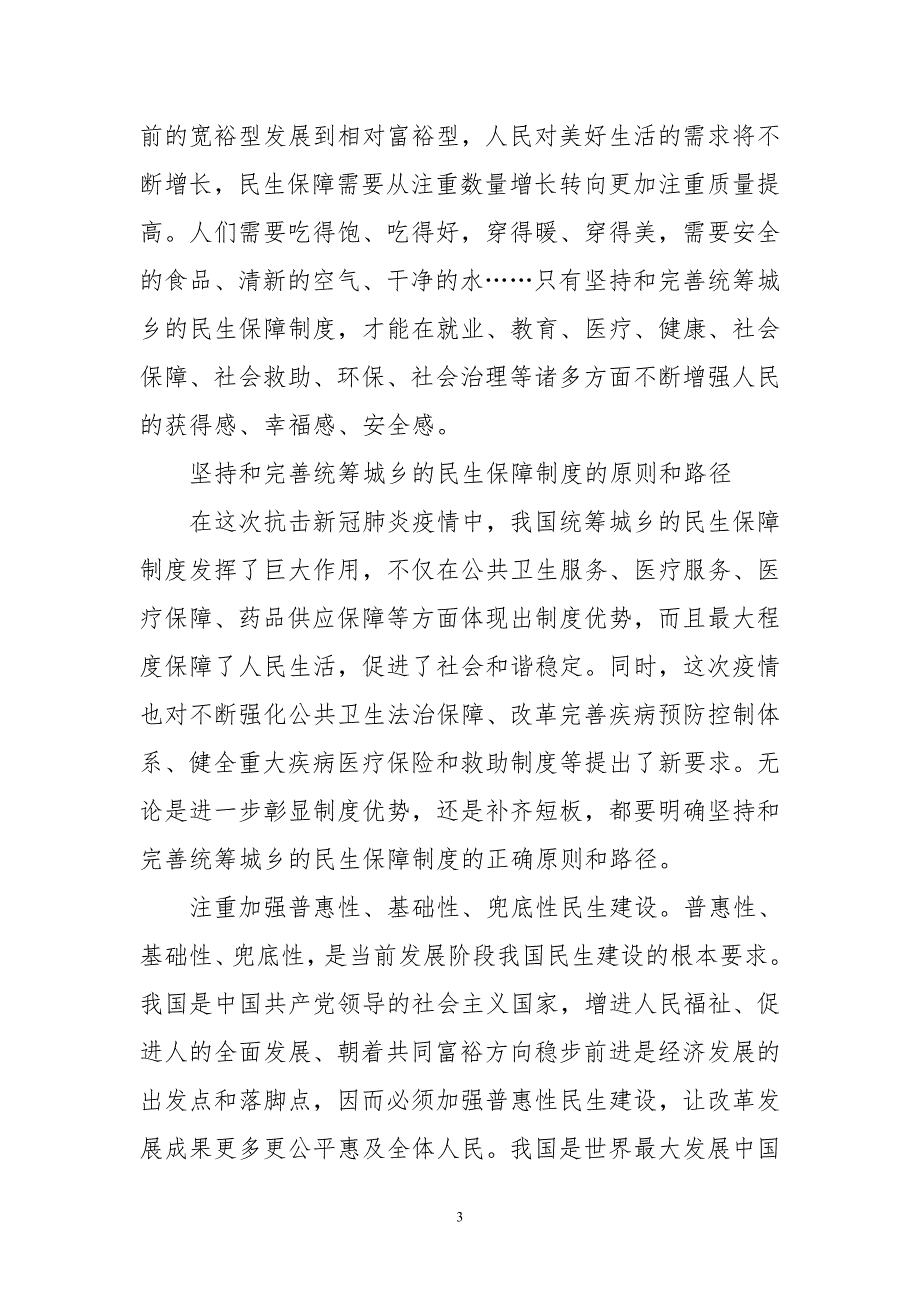 前的宽裕型发展到相对富裕型，人民对美好生活的需求将不断增长，民生保障需要从注重数量增长转向更加注重质量提高。人们需要吃得饱、吃得好，穿得暖、穿得美，需要安全的食品、清新的空气、干净的水……只有坚持和完善统筹城乡的民生保障制度，才能在就业、教育、医疗、健康、社会保障、社会救助、环保、社会治理等诸多方面不断增强人民的获得感、幸福感、安全感。

坚持和完善统筹城乡的民生保障制度的原则和路径

在这次抗击新冠肺炎疫情中，我国统筹城乡的民生保障制度发挥了巨大作用，不仅在公共卫生服务、医疗服务、医疗保障、药品供应保障等方面体现出制度优势，而且最大程度保障了人民生活，促进了社会和谐稳定。同时，这次疫情也对不断强化公共卫生法治保障、改革完善疾病预防控制体系、健全重大疾病医疗保险和救助制度等提出了新要求。无论是进一步彰显制度优势，还是补齐短板，都要明确坚持和完善统筹城乡的民生保障制度的正确原则和路径。

注重加强普惠性、基础性、兜底性民生建设。普惠性、基础性、兜底性，是当前发展阶段我国民生建设的根本要求。我国是中国共产党领导的社会主义国家，增进人民福祉、促进人的全面发展、朝着共同富裕方向稳步前进是经济发展的出发点和落脚点，因而必须加强普惠性民生建设，让改革发展成果更多更公平惠及全体人民。我国是世界最大发展中国

3